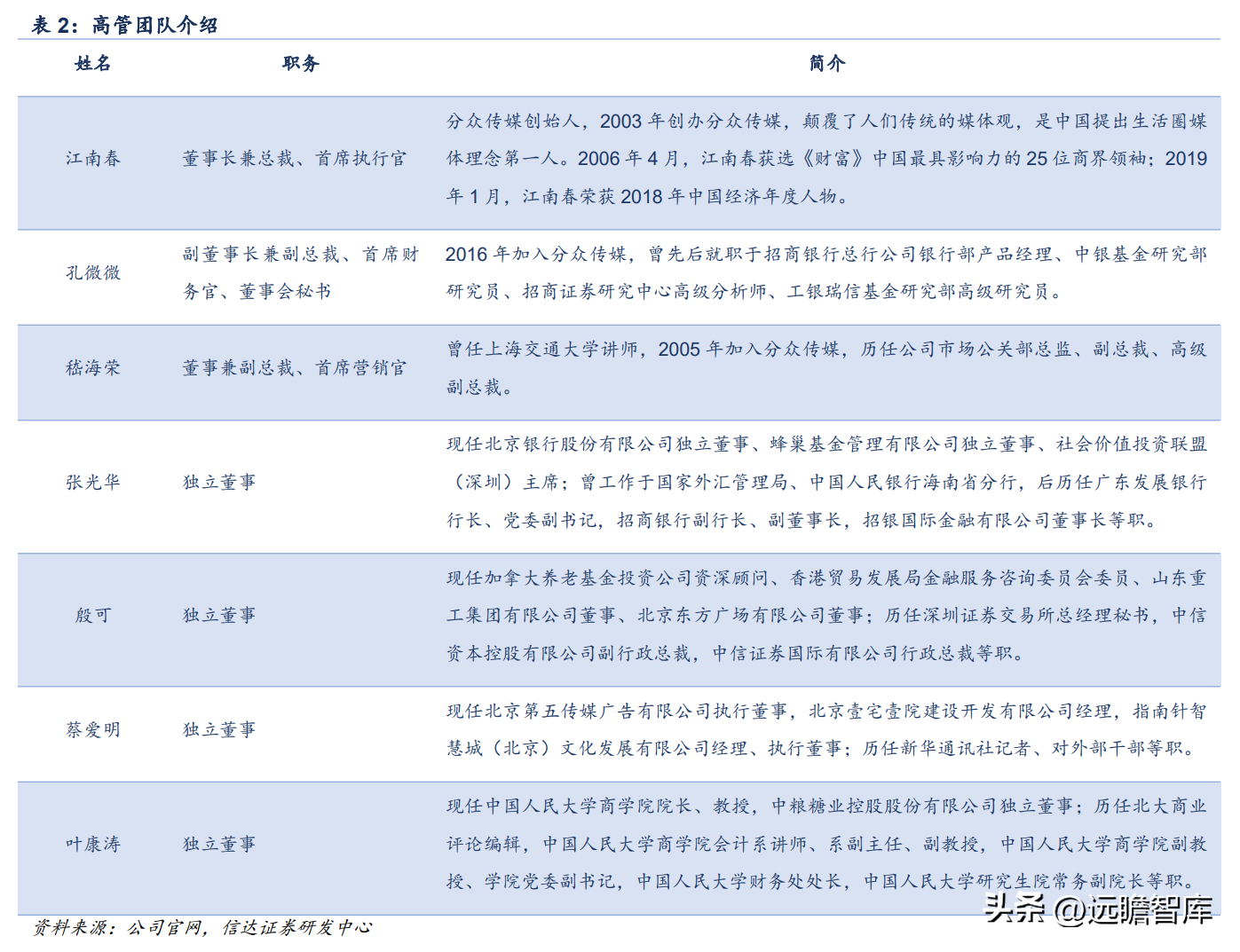 表2：高管团队介绍

| 姓名 | 职务 | 简介 |
|---|---|---|
| 江南春 | 董事长兼总裁、首席执行官 | 分众传媒创始人，2003年创办分众传媒，颠覆了人们传统的媒体观，是中国提出生活圈媒体理念第一人。2006年4月，江南春获选《财富》中国最具影响力的25位商界领袖；2019年1月，江南春荣获2018年中国经济年度人物。 |
| 孔微微 | 副董事长兼副总裁、首席财务官、董事会秘书 | 2016年加入分众传媒，曾先后就职于招商银行总行公司银行部产品经理、中银基金研究部研究员、招商证券研究中心高级分析师、工银瑞信基金研究部高级研究员。 |
| 嵇海荣 | 董事兼副总裁、首席营销官 | 曾任上海交通大学讲师，2005年加入分众传媒，历任公司市场公关部总监、副总裁、高级副总裁。 |
| 张光华 | 独立董事 | 现任北京银行股份有限公司独立董事、蜂巢基金管理有限公司独立董事、社会价值投资联盟（深圳）主席；曾工作于国家外汇管理局、中国人民银行海南省分行，后历任广东发展银行行长、党委副书记，招商银行副行长、副董事长，招银国际金融有限公司董事长等职。 |
| 殷可 | 独立董事 | 现任加拿大养老基金投资公司资深顾问、香港贸易发展局金融服务咨询委员会委员、山东重工集团有限公司董事、北京东方广场有限公司董事；历任深圳证券交易所总经理秘书，中信资本控股有限公司副行政总裁，中信证券国际有限公司行政总裁等职。 |
| 蔡爱明 | 独立董事 | 现任北京第五传媒广告有限公司执行董事，北京壹宅壹院建设开发有限公司经理，指南针智慧城（北京）文化发展有限公司经理、执行董事；历任新华通讯社记者、对外部干部等职。 |
| 叶康涛 | 独立董事 | 现任中国人民大学商学院院长、教授，中粮糖业控股股份有限公司独立董事；历任北大商业评论编辑，中国人民大学商学院会计系讲师、系副主任、副教授，中国人民大学商学院副教授、学院党委副书记，中国人民大学财务处处长，中国人民大学研究生院常务副院长等职。 |

资料来源：公司官网，信达证券研发中心

头条 @远瞻智库